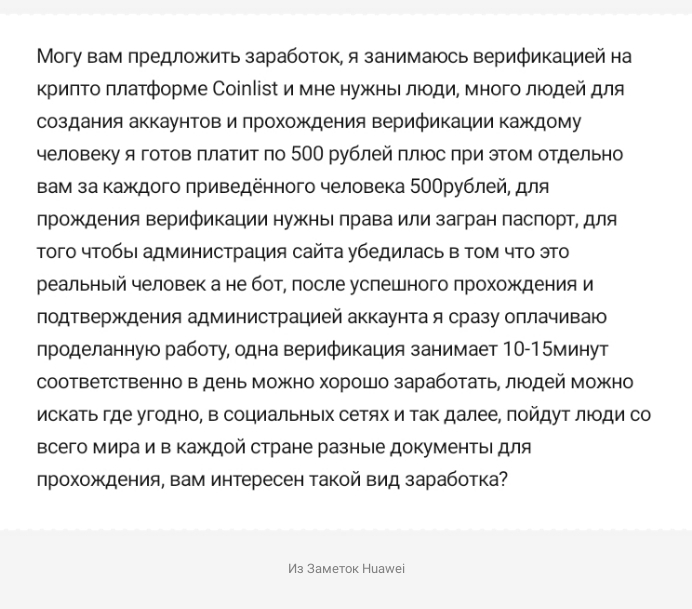 Могу вам предложить заработок, я занимаюсь верификацией на крипто платформе Coinlist и мне нужны люди, много людей для создания аккаунтов и прохождения верификации каждому человеку я готов платит по 500 рублей плюс при этом отдельно вам за каждого приведённого человека 500рублей, для прождения верификации нужны права или загран паспорт, для того чтобы администрация сайта убедилась в том что это реальный человек а не бот, после успешного прохождения и подтверждения администрацией аккаунта я сразу оплачиваю проделанную работу, одна верификация занимает 10-15минут соответственно в день можно хорошо заработать, людей можно искать где угодно, в социальных сетях и так далее, пойдут люди со всего мира и в каждой стране разные документы для прохождения, вам интересен такой вид заработка?

Из Заметок Huawei